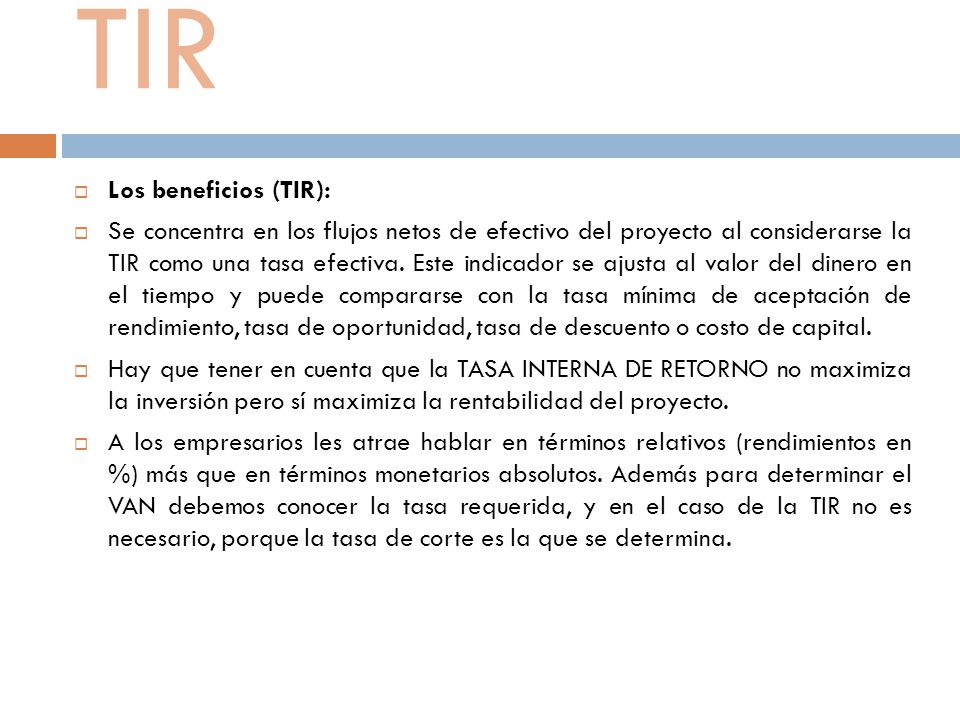 TIR

Los beneficios (TIR):

Se concentra en los flujos netos de efectivo del proyecto al considerarse la TIR como una tasa efectiva. Este indicador se ajusta al valor del dinero en el tiempo y puede compararse con la tasa mínima de aceptación de rendimiento, tasa de oportunidad, tasa de descuento o costo de capital.

Hay que tener en cuenta que la TASA INTERNA DE RETORNO no maximiza la inversión pero sí maximiza la rentabilidad del proyecto.

A los empresarios les atrae hablar en términos relativos (rendimientos en %) más que en términos monetarios absolutos. Además para determinar el VAN debemos conocer la tasa requerida, y en el caso de la TIR no es necesario, porque la tasa de corte es la que se determina.